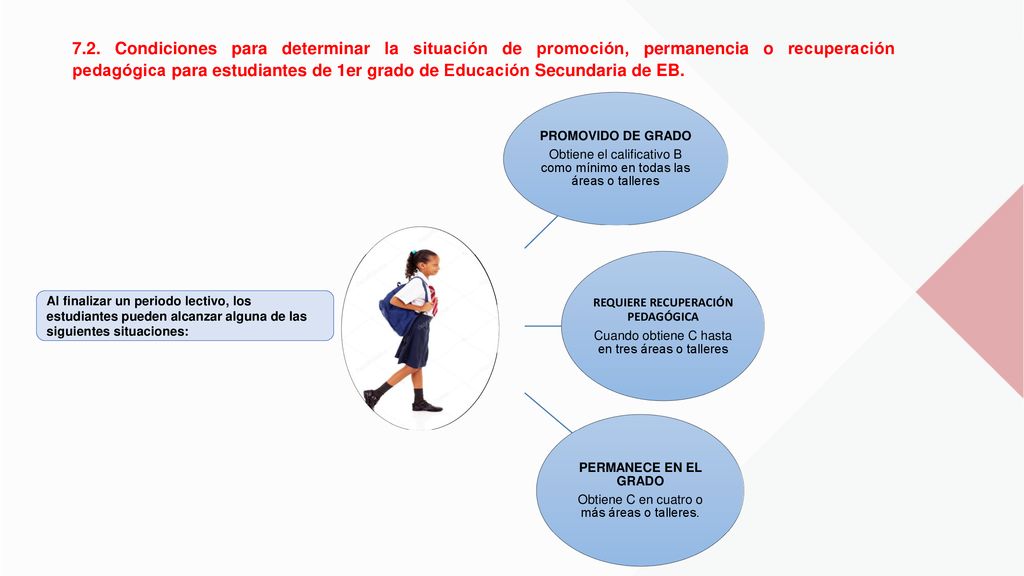 7.2. Condiciones para determinar la situación de promoción, permanencia o recuperación pedagógica para estudiantes de 1er grado de Educación Secundaria de EB.

Al finalizar un periodo lectivo, los estudiantes pueden alcanzar alguna de las siguientes situaciones:

PROMOVIDO DE GRADO
Obtiene el calificativo B como mínimo en todas las áreas o talleres

REQUIERE RECUPERACIÓN PEDAGÓGICA
Cuando obtiene C hasta en tres áreas o talleres

PERMANECE EN EL GRADO
Obtiene C en cuatro o más áreas o talleres.